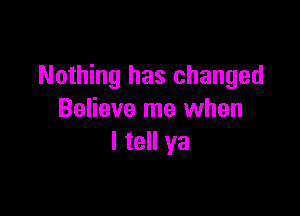 Nothing has changed
Believe me when
I tell ya